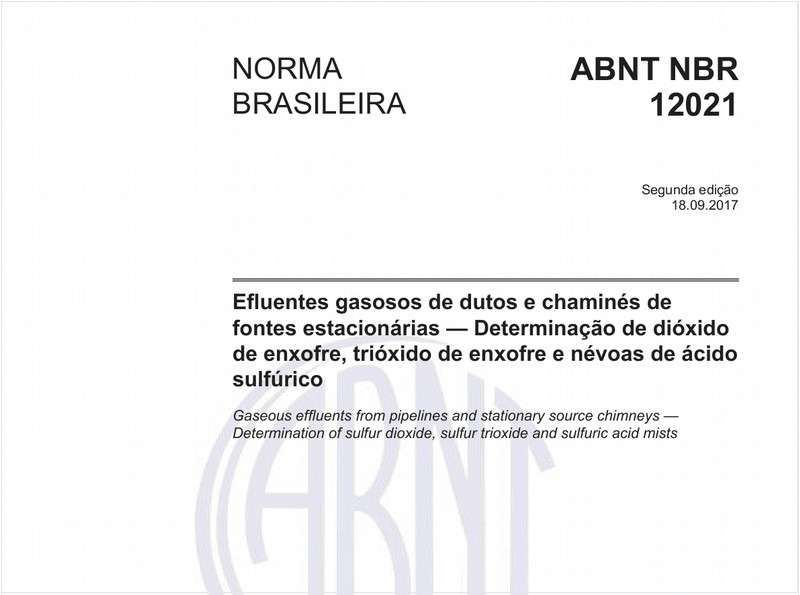 NORMA BRASILEIRA

ABNT NBR 12021

Segunda edição
18.09.2017

Efluentes gasosos de dutos e chaminés de fontes estacionárias — Determinação de dióxido de enxofre, trióxido de enxofre e névoas de ácido sulfúrico

Gaseous effluents from pipelines and stationary source chimneys — Determination of sulfur dioxide, sulfur trioxide and sulfuric acid mists

ABNT